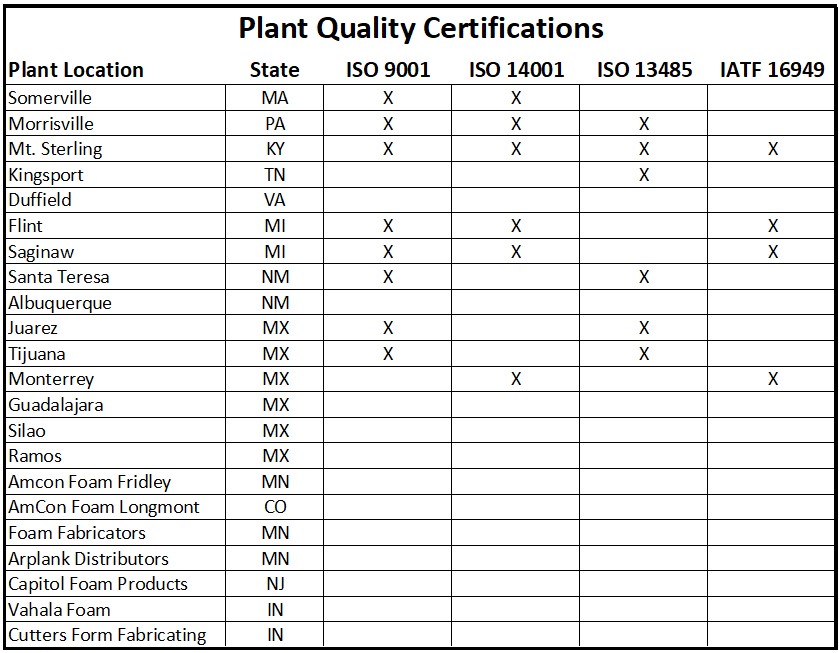 Plant Quality Certifications

| Plant Location | State | ISO 9001 | ISO 14001 | ISO 13485 | IATF 16949 |
|---|---|---|---|---|---|
| Somerville | MA | X | X | | |
| Morrisville | PA | X | X | X | |
| Mt. Sterling | KY | X | X | X | X |
| Kingsport | TN | | | X | |
| Duffield | VA | | | | |
| Flint | MI | X | X | | X |
| Saginaw | MI | X | X | | X |
| Santa Teresa | NM | X | | X | |
| Albuquerque | NM | | | | |
| Juarez | MX | X | | X | |
| Tijuana | MX | X | | X | |
| Monterrey | MX | | X | | X |
| Guadalajara | MX | | | | |
| Silao | MX | | | | |
| Ramos | MX | | | | |
| Amcon Foam Fridley | MN | | | | |
| AmCon Foam Longmont | CO | | | | |
| Foam Fabricators | MN | | | | |
| Arplank Distributors | MN | | | | |
| Capitol Foam Products | NJ | | | | |
| Vahala Foam | IN | | | | |
| Cutters Form Fabricating | IN | | | | |